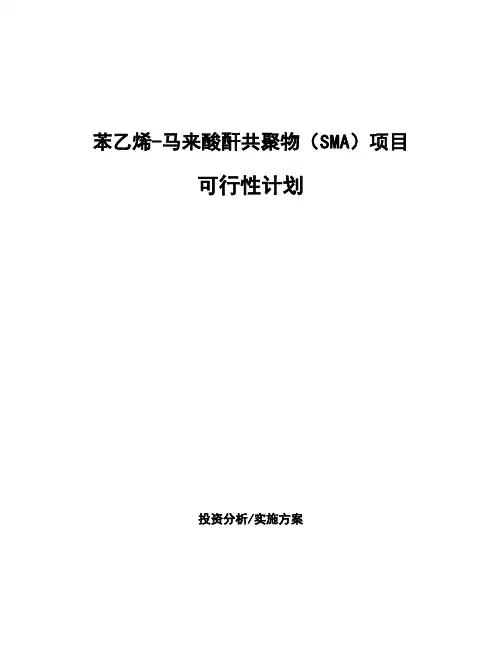 苯乙烯-马来酸酐共聚物（SMA）项目

可行性计划

投资分析/实施方案